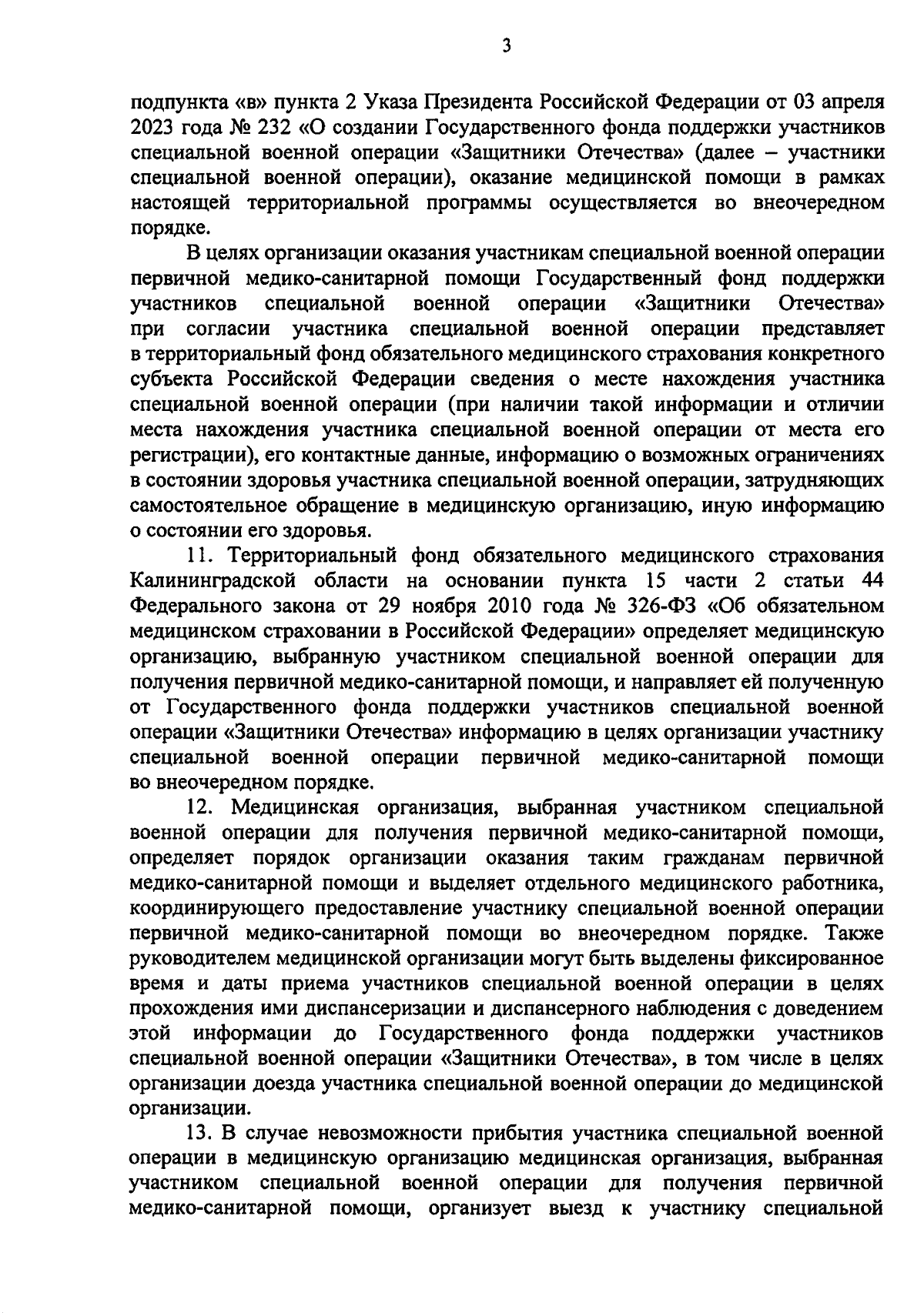 3

подпункта «в» пункта 2 Указа Президента Российской Федерации от 03 апреля 2023 года № 232 «О создании Государственного фонда поддержки участников специальной военной операции «Защитники Отечества» (далее – участники специальной военной операции), оказание медицинской помощи в рамках настоящей территориальной программы осуществляется во внеочередном порядке.

В целях организации оказания участникам специальной военной операции первичной медико-санитарной помощи Государственный фонд поддержки участников специальной военной операции «Защитники Отечества» при согласии участника специальной военной операции представляет в территориальный фонд обязательного медицинского страхования конкретного субъекта Российской Федерации сведения о месте нахождения участника специальной военной операции (при наличии такой информации и отличии места нахождения участника специальной военной операции от места его регистрации), его контактные данные, информацию о возможных ограничениях в состоянии здоровья участника специальной военной операции, затрудняющих самостоятельное обращение в медицинскую организацию, иную информацию о состоянии его здоровья.

11. Территориальный фонд обязательного медицинского страхования Калининградской области на основании пункта 15 части 2 статьи 44 Федерального закона от 29 ноября 2010 года № 326-ФЗ «Об обязательном медицинском страховании в Российской Федерации» определяет медицинскую организацию, выбранную участником специальной военной операции для получения первичной медико-санитарной помощи, и направляет ей полученную от Государственного фонда поддержки участников специальной военной операции «Защитники Отечества» информацию в целях организации участнику специальной военной операции первичной медико-санитарной помощи во внеочередном порядке.

12. Медицинская организация, выбранная участником специальной военной операции для получения первичной медико-санитарной помощи, определяет порядок организации оказания таким гражданам первичной медико-санитарной помощи и выделяет отдельного медицинского работника, координирующего предоставление участнику специальной военной операции первичной медико-санитарной помощи во внеочередном порядке. Также руководителем медицинской организации могут быть выделены фиксированное время и даты приема участников специальной военной операции в целях прохождения ими диспансеризации и диспансерного наблюдения с доведением этой информации до Государственного фонда поддержки участников специальной военной операции «Защитники Отечества», в том числе в целях организации доезда участника специальной военной операции до медицинской организации.

13. В случае невозможности прибытия участника специальной военной операции в медицинскую организацию медицинская организация, выбранная участником специальной военной операции для получения первичной медико-санитарной помощи, организует выезд к участнику специальной